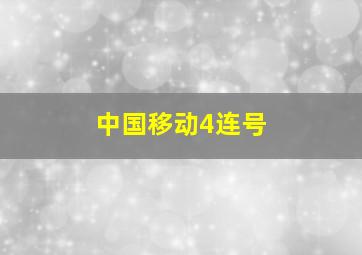 中国移动4连号